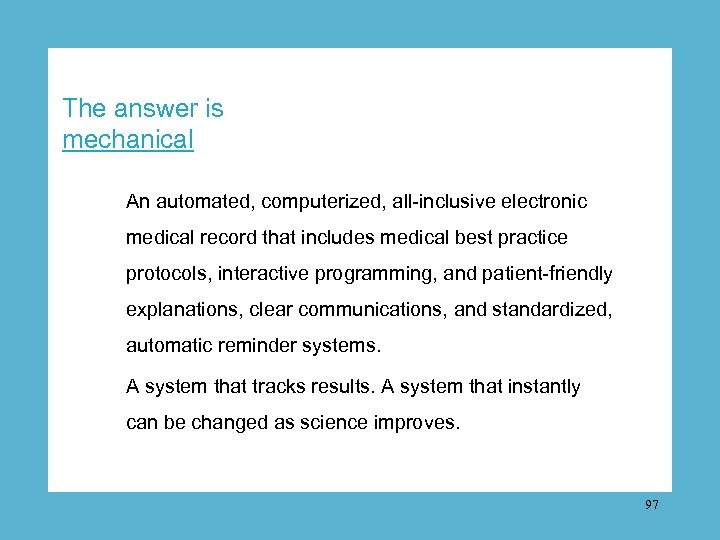 The answer is
mechanical

An automated, computerized, all-inclusive electronic medical record that includes medical best practice protocols, interactive programming, and patient-friendly explanations, clear communications, and standardized, automatic reminder systems.

A system that tracks results. A system that instantly can be changed as science improves.

97